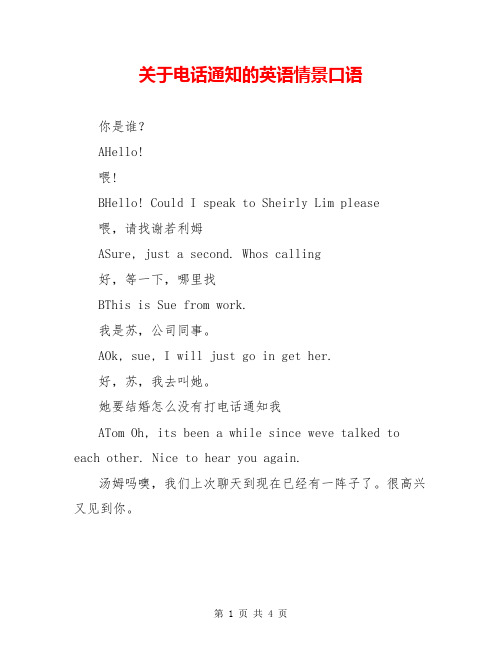 关于电话通知的英语情景口语

你是谁?

AHello!

喂!

BHello! Could I speak to Sheirly Lim please

喂，请找谢若利姆

ASure, just a second. Whos calling

好，等一下，哪里找

BThis is Sue from work.

我是苏，公司同事。

AOk, sue, I will just go in get her.

好，苏，我去叫她。

她要结婚怎么没有打电话通知我

ATom Oh, its been a while since weve talked to each other. Nice to hear you again.

汤姆吗噢，我们上次聊天到现在已经有一阵子了。很高兴又见到你。

第 1 页 共 4 页